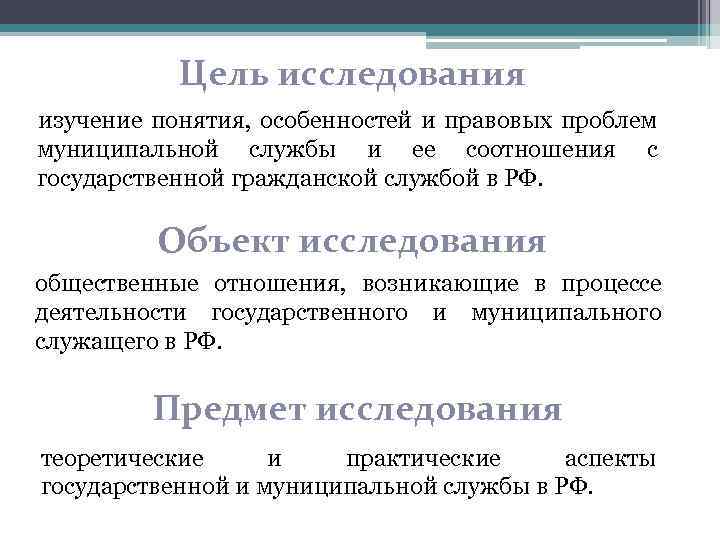 Цель исследования

изучение понятия, особенностей и правовых проблем муниципальной службы и ее соотношения с государственной гражданской службой в РФ.

Объект исследования

общественные отношения, возникающие в процессе деятельности государственного и муниципального служащего в РФ.

Предмет исследования

теоретические и практические аспекты государственной и муниципальной службы в РФ.